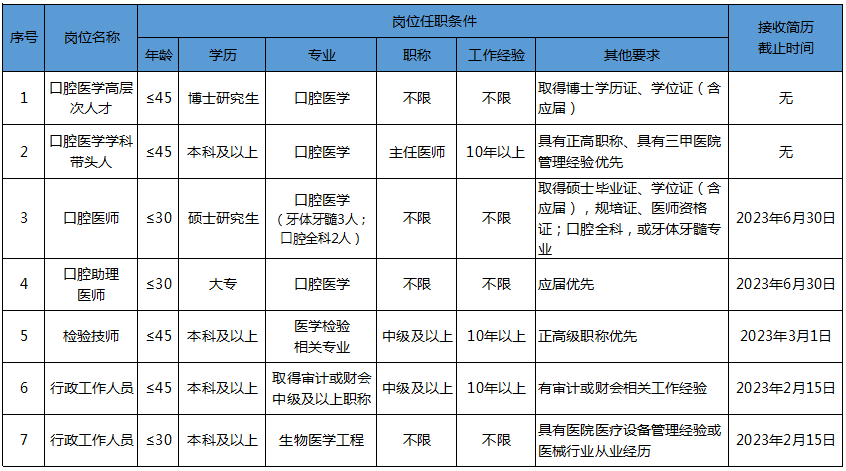 | 序号 | 岗位名称 | 岗位任职条件 |  |  |  |  |  | 接收简历截止时间 |
|---|---|---|---|---|---|---|---|---|
|  |  | 年龄 | 学历 | 专业 | 职称 | 工作经验 | 其他要求 |  |
| 1 | 口腔医学高层次人才 | ≤45 | 博士研究生 | 口腔医学 | 不限 | 不限 | 取得博士学历证、学位证（含应届） | 无 |
| 2 | 口腔医学学科带头人 | ≤45 | 本科及以上 | 口腔医学 | 主任医师 | 10年以上 | 具有正高职称、具有三甲医院管理经验优先 | 无 |
| 3 | 口腔医师 | ≤30 | 硕士研究生 | 口腔医学（牙体牙髓3人；口腔全科2人） | 不限 | 不限 | 取得硕士毕业证、学位证（含应届），规培证、医师资格证；口腔全科，或牙体牙髓专业 | 2023年6月30日 |
| 4 | 口腔助理医师 | ≤30 | 大专 | 口腔医学 | 不限 | 不限 | 应届优先 | 2023年6月30日 |
| 5 | 检验技师 | ≤45 | 本科及以上 | 医学检验相关专业 | 中级及以上 | 10年以上 | 正高级职称优先 | 2023年3月1日 |
| 6 | 行政工作人员 | ≤45 | 本科及以上 | 取得审计或财会中级及以上职称 | 中级及以上 | 10年以上 | 有审计或财会相关工作经验 | 2023年2月15日 |
| 7 | 行政工作人员 | ≤30 | 本科及以上 | 生物医学工程 | 不限 | 不限 | 具有医院医疗设备管理经验或医械行业从业经历 | 2023年2月15日 |